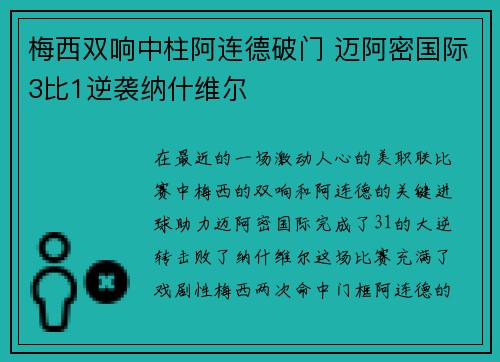 梅西双响中柱阿连德破门 迈阿密国际3比1逆袭纳什维尔

在最近的一场激动人心的美职联比赛中梅西的双响和阿连德的关键进球助力迈阿密国际完成了31的大逆转击败了纳什维尔这场比赛充满了戏剧性梅西两次命中门框阿连德的